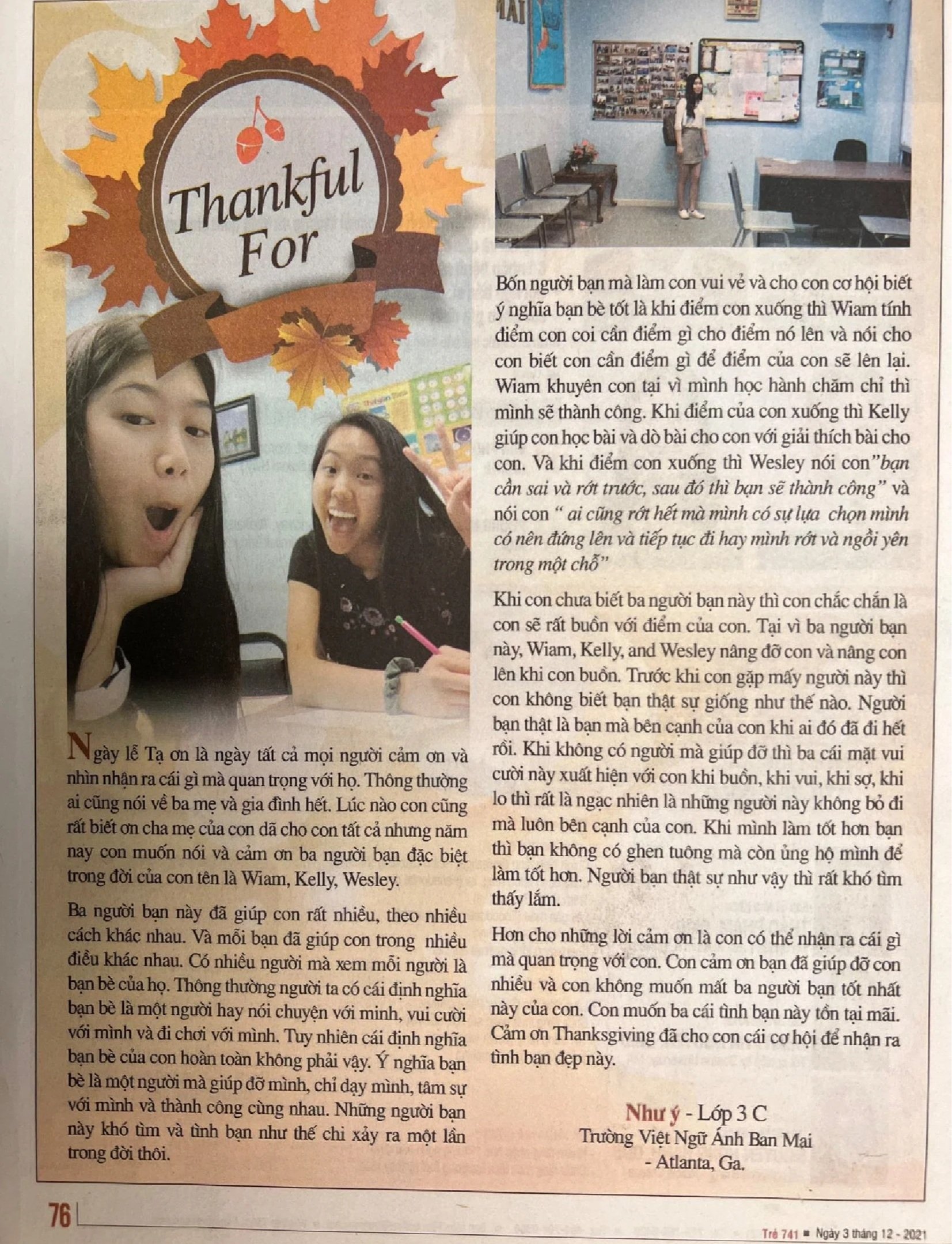 Thankful For

Ngày lễ Tạ ơn là ngày tất cả mọi người cảm ơn và nhìn nhận ra cái gì mà quan trọng với họ. Thông thường ai cũng nói về ba mẹ và gia đình hết. Lúc nào con cũng rất biết ơn cha mẹ của con dã cho con tất cả nhưng năm nay con muốn nói và cảm ơn ba người bạn đặc biệt trong đời của con tên là Wiam, Kelly, Wesley.

Ba người bạn này đã giúp con rất nhiều, theo nhiều cách khác nhau. Và mỗi bạn đã giúp con trong nhiều điều khác nhau. Có nhiều người mà xem mỗi người là bạn bè của họ. Thông thường người ta có cái định nghĩa bạn bè là một người hay nói chuyện với minh, vui cười với mình và đi chơi với mình. Tuy nhiên cái định nghĩa bạn bè của con hoàn toàn không phải vậy. Ý nghĩa bạn bè là một người mà giúp đỡ mình, chỉ dạy mình, tâm sự với mình và thành công cùng nhau. Những người bạn này khó tìm và tình bạn như thế chỉ xảy ra một lần trong đời thôi.

Bốn người bạn mà làm con vui vẻ và cho con cơ hội biết ý nghĩa bạn bè tốt là khi điểm con xuống thì Wiam tính điểm con coi cần điểm gì cho điểm nó lên và nói cho con biết con cần điểm gì để điểm của con sẽ lên lại. Wiam khuyên con tại vì mình học hành chăm chỉ thì mình sẽ thành công. Khi điểm của con xuống thì Kelly giúp con học bài và dò bài cho con với giải thích bài cho con. Và khi điểm con xuống thì Wesley nói con"bạn cần sai và rớt trước, sau đó thì bạn sẽ thành công" và nói con " ai cũng rớt hết mà mình có sự lựa chọn mình có nên đứng lên và tiếp tục đi hay mình rớt và ngồi yên trong một chỗ"

Khi con chưa biết ba người bạn này thì con chắc chắn là con sẽ rất buồn với điểm của con. Tại vì ba người bạn này, Wiam, Kelly, and Wesley nâng đỡ con và nâng con lên khi con buồn. Trước khi con gặp mấy người này thì con không biết bạn thật sự giống như thế nào. Người bạn thật là bạn mà bên cạnh của con khi ai đó đã đi hết rồi. Khi không có người mà giúp đỡ thì ba cái mặt vui cười này xuất hiện với con khi buồn, khi vui, khi sợ, khi lo thì rất là ngạc nhiên là những người này không bỏ đi mà luôn bên cạnh của con. Khi mình làm tốt hơn bạn thì bạn không có ghen tuông mà còn ủng hộ mình để làm tốt hơn. Người bạn thật sự như vậy thì rất khó tìm thấy lắm.

Hơn cho những lời cảm ơn là con có thể nhận ra cái gì mà quan trọng với con. Con cảm ơn bạn đã giúp đỡ con nhiều và con không muốn mất ba người bạn tốt nhất này của con. Con muốn ba cái tình bạn này tồn tại mãi. Cảm ơn Thanksgiving đã cho con cái cơ hội để nhận ra tình bạn đẹp này.

Như ý - Lớp 3 C
Trường Việt Ngữ Ánh Ban Mai
- Atlanta, Ga.

76

Trẻ 741 ■ Ngày 3 tháng 12 - 2021